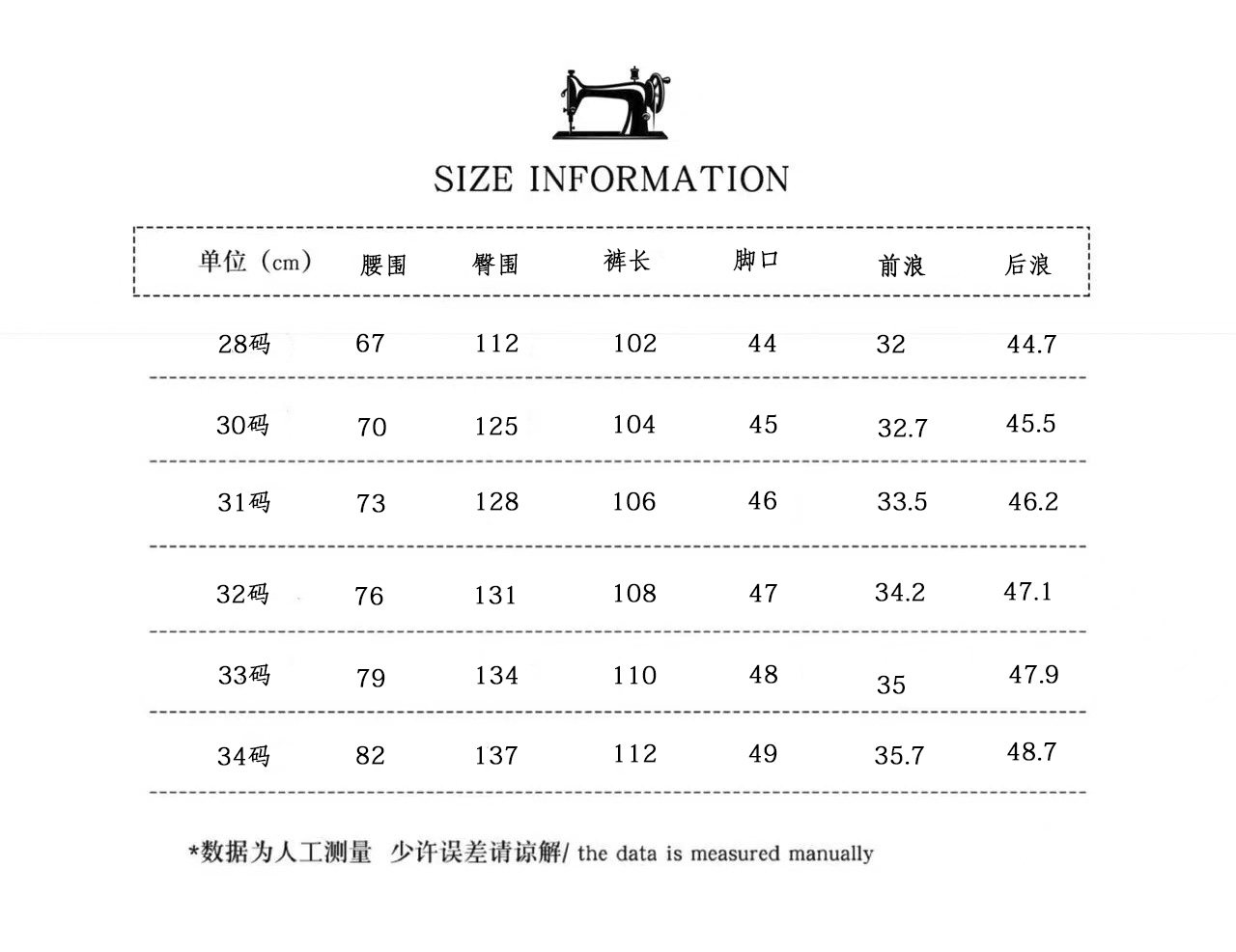 SIZE INFORMATION

| 单位（cm） | 腰围 | 臀围 | 裤长 | 脚口 | 前浪 | 后浪 |
|---|---|---|---|---|---|---|
| 28码 | 67 | 112 | 102 | 44 | 32 | 44.7 |
| 30码 | 70 | 125 | 104 | 45 | 32.7 | 45.5 |
| 31码 | 73 | 128 | 106 | 46 | 33.5 | 46.2 |
| 32码 | 76 | 131 | 108 | 47 | 34.2 | 47.1 |
| 33码 | 79 | 134 | 110 | 48 | 35 | 47.9 |
| 34码 | 82 | 137 | 112 | 49 | 35.7 | 48.7 |

*数据为人工测量 少许误差请谅解/ the data is measured manually